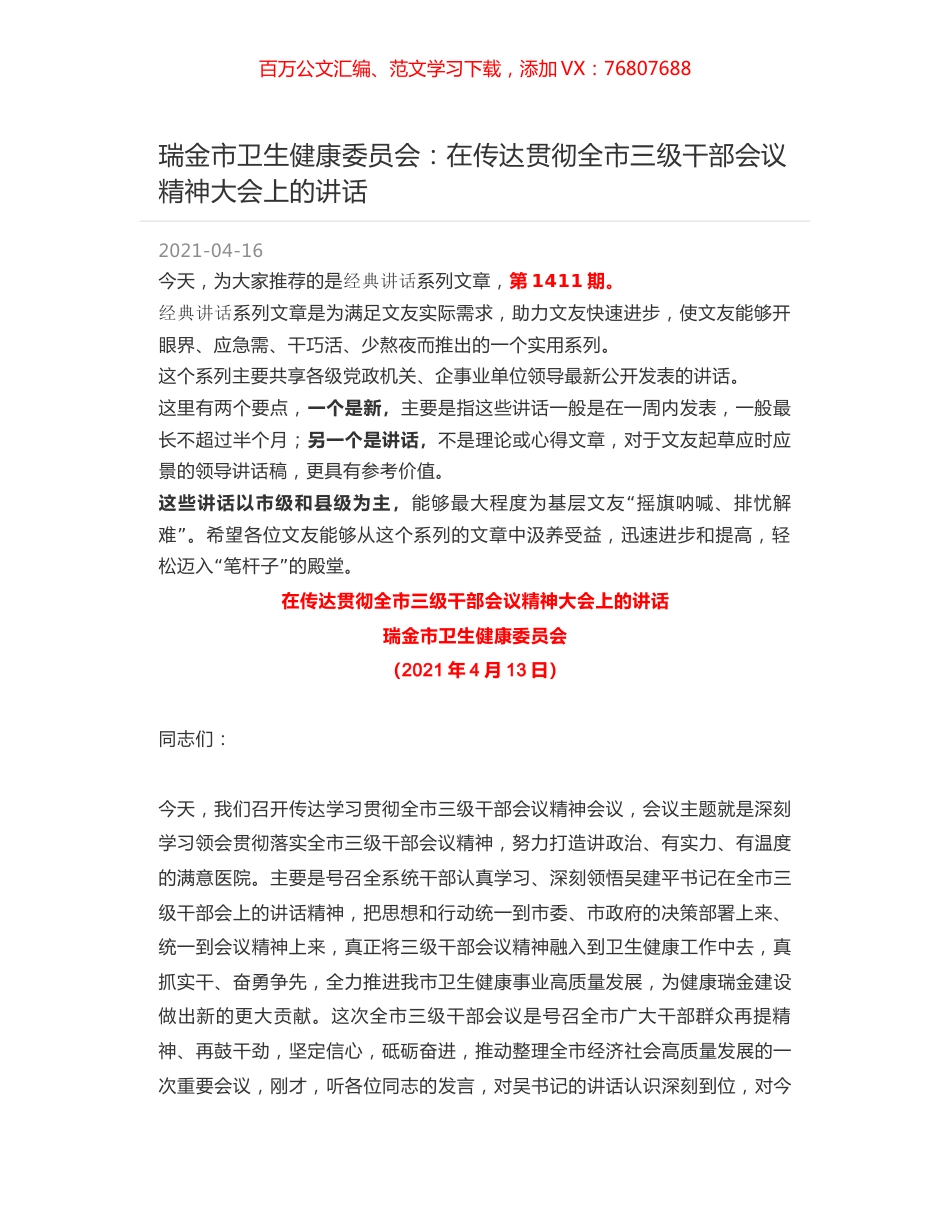 百万公文汇编、范文学习下载，添加 VX：76807688

瑞金市卫生健康委员会：在传达贯彻全市三级干部会议精神大会上的讲话

2021-04-16

今天，为大家推荐的是经典讲话系列文章，第 1411 期。

经典讲话系列文章是为满足文友实际需求，助力文友快速进步，使文友能够开眼界、应急需、干巧活、少熬夜而推出的一个实用系列。

这个系列主要共享各级党政机关、企事业单位领导最新公开发表的讲话。

这里有两个要点，一个是新，主要是指这些讲话一般是在一周内发表，一般最长不超过半个月；另一个是讲话，不是理论或心得文章，对于文友起草应时应景的领导讲话稿，更具有参考价值。

这些讲话以市级和县级为主，能够最大程度为基层文友“摇旗呐喊、排忧解难”。希望各位文友能够从这个系列的文章中汲养受益，迅速进步和提高，轻松迈入“笔杆子”的殿堂。

在传达贯彻全市三级干部会议精神大会上的讲话

瑞金市卫生健康委员会

（2021 年 4 月 13 日）

同志们：

今天，我们召开传达学习贯彻全市三级干部会议精神会议，会议主题就是深刻学习领会贯彻落实全市三级干部会议精神，努力打造讲政治、有实力、有温度的满意医院。主要是号召全系统干部认真学习、深刻领悟吴建平书记在全市三级干部会上的讲话精神，把思想和行动统一到市委、市政府的决策部署上来、统一到会议精神上来，真正将三级干部会议精神融入到卫生健康工作中去，真抓实干、奋勇争先，全力推进我市卫生健康事业高质量发展，为健康瑞金建设做出新的更大贡献。这次全市三级干部会议是号召全市广大干部群众再提精神、再鼓干劲，坚定信心，砥砺奋进，推动整理全市经济社会高质量发展的一次重要会议，刚才，听各位同志的发言，对吴书记的讲话认识深刻到位，对今